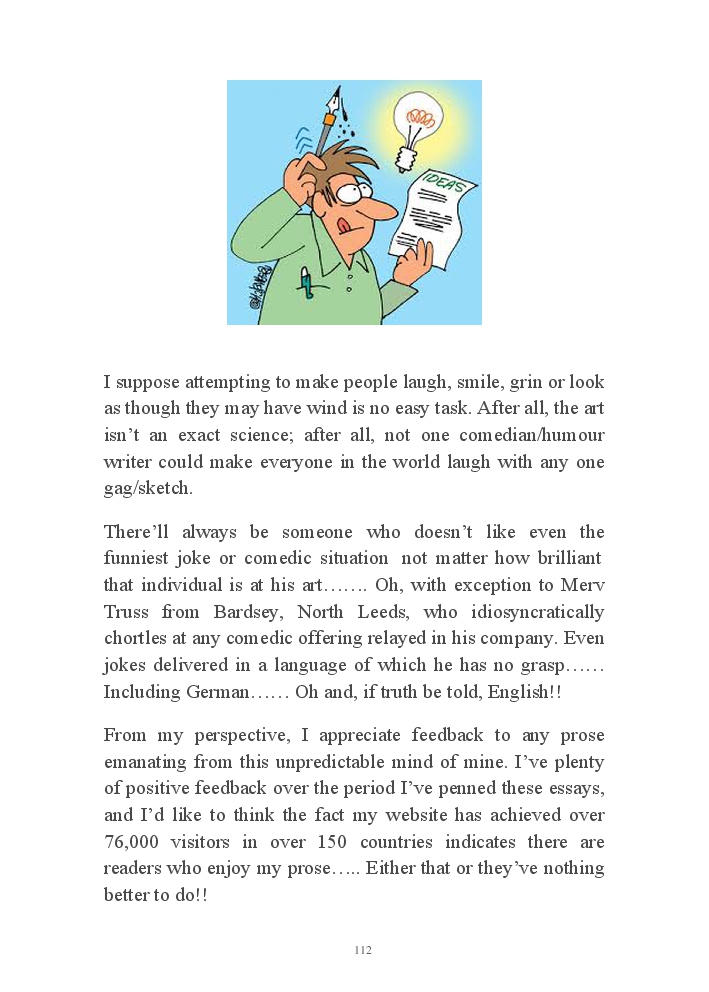 IDEAS

I suppose attempting to make people laugh, smile, grin or look as though they may have wind is no easy task. After all, the art isn't an exact science; after all, not one comedian/humour writer could make everyone in the world laugh with any one gag/sketch.

There'll always be someone who doesn't like even the funniest joke or comedic situation not matter how brilliant that individual is at his art……. Oh, with exception to Merv Truss from Bardsey, North Leeds, who idiosyncratically chortles at any comedic offering relayed in his company. Even jokes delivered in a language of which he has no grasp…… Including German…… Oh and, if truth be told, English!!

From my perspective, I appreciate feedback to any prose emanating from this unpredictable mind of mine. I've plenty of positive feedback over the period I've penned these essays, and I'd like to think the fact my website has achieved over 76,000 visitors in over 150 countries indicates there are readers who enjoy my prose….. Either that or they've nothing better to do!!

112